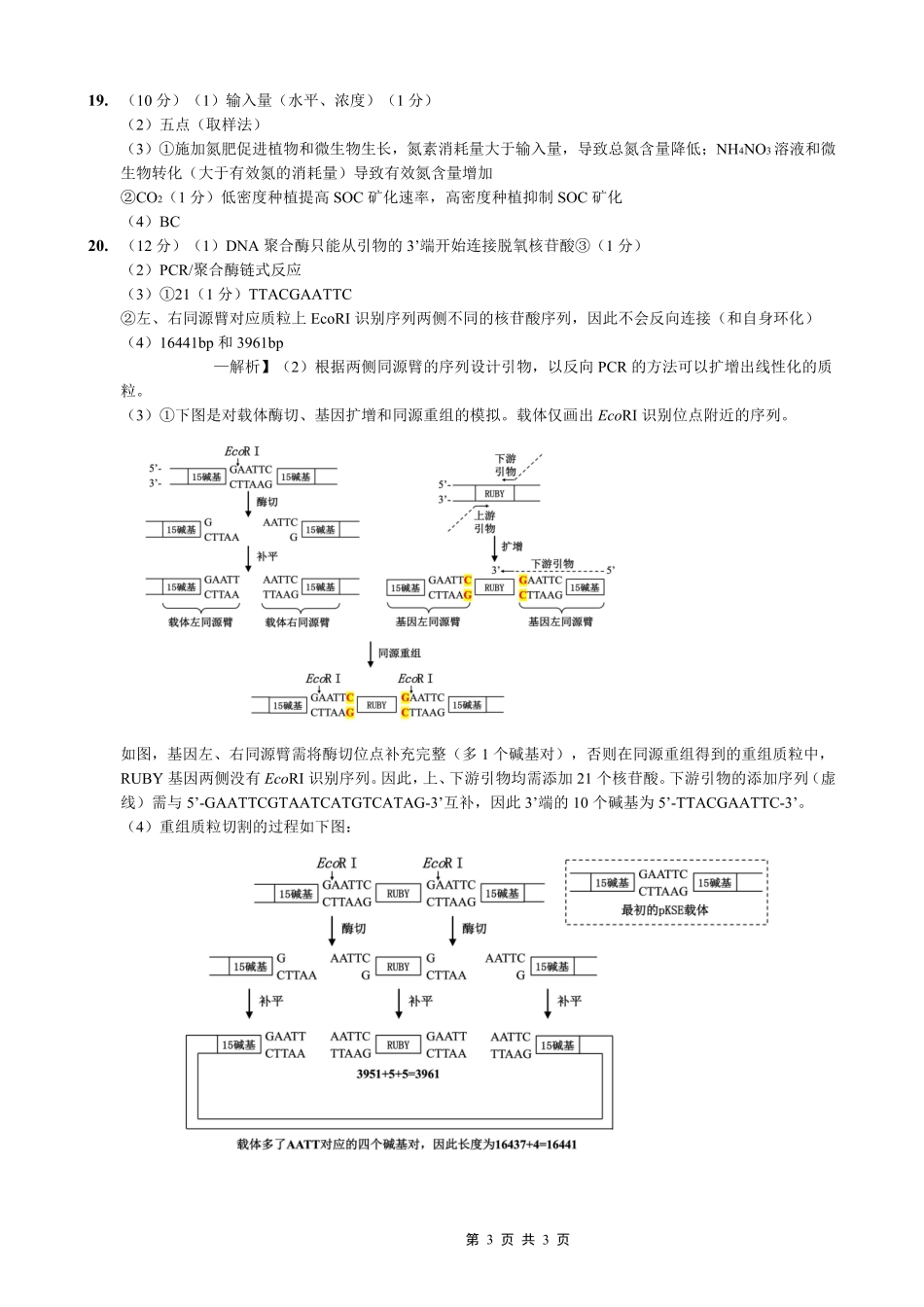 19. （10 分）（1）输入量（水平、浓度）（1 分）
（2）五点（取样法）
（3）①施加氮肥促进植物和微生物生长，氮素消耗量大于输入量，导致总氮含量降低；$NH_4NO_3$ 溶液和微生物转化（大于有效氮的消耗量）导致有效氮含量增加
②$CO_2$（1 分）低密度种植提高 SOC 矿化速率，高密度种植抑制 SOC 矿化
（4）BC
20. （12 分）（1）DNA 聚合酶只能从引物的 3'端开始连接脱氧核苷酸③（1 分）
（2）PCR/聚合酶链式反应
（3）①21（1 分）TTACGAATTC
②左、右同源臂对应质粒上 EcoRI 识别序列两侧不同的核苷酸序列，因此不会反向连接（和自身环化）
（4）16441bp 和 3961bp
—解析】（2）根据两侧同源臂的序列设计引物，以反向 PCR 的方法可以扩增出线性化的质粒。
（3）①下图是对载体酶切、基因扩增和同源重组的模拟。载体仅画出 EcoRI 识别位点附近的序列。

EcoR I
5'-
3'-
15碱基 GAATTC CTTAAG 15碱基
酶切
15碱基 G CTTAA AATTC G 15碱基
补平
15碱基 GAATT CTTAA AATTC TTAAG 15碱基
载体左同源臂 载体右同源臂
下游引物
5'-
3'-
RUBY
上游引物
扩增
3' 下游引物 5'
15碱基 GAATTC CTTAAG RUBY GAATTC CTTAAG 15碱基
基因左同源臂 基因左同源臂
同源重组
EcoR I EcoR I
15碱基 GAATTC CTTAAG RUBY GAATTC CTTAAG 15碱基

如图，基因左、右同源臂需将酶切位点补充完整（多 1 个碱基对），否则在同源重组得到的重组质粒中，RUBY 基因两侧没有 EcoRI 识别序列。因此，上、下游引物均需添加 21 个核苷酸。下游引物的添加序列（虚线）需与 5'-GAATTCGTAATCATGTCATAG-3'互补，因此 3'端的 10 个碱基为 5'-TTACGAATTC-3'。
（4）重组质粒切割的过程如下图：

EcoR I EcoR I
15碱基 GAATTC CTTAAG RUBY GAATTC CTTAAG 15碱基
15碱基 GAATTC CTTAAG 15碱基
最初的pKSE载体
酶切 酶切
15碱基 G CTTAA AATTC G RUBY G CTTAA AATTC G 15碱基
补平 补平 补平
15碱基 GAATT CTTAA AATTC TTAAG RUBY GAATT CTTAA AATTC TTAAG 15碱基
3951+5+5=3961
载体多了AATT对应的四个碱基对，因此长度为16437+4=16441

第 3 页 共 3 页